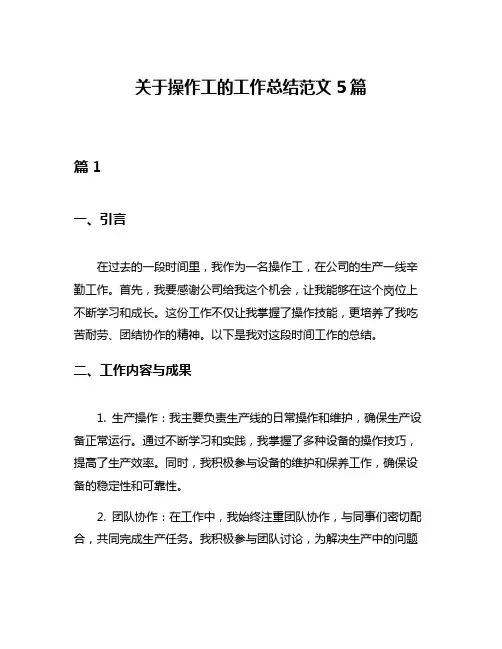 关于操作工的工作总结范文 5 篇

篇 1

一、引言

在过去的一段时间里，我作为一名操作工，在公司的生产一线辛勤工作。首先，我要感谢公司给我这个机会，让我能够在这个岗位上不断学习和成长。这份工作不仅让我掌握了操作技能，更培养了我吃苦耐劳、团结协作的精神。以下是我对这段时间工作的总结。

二、工作内容与成果

1. 生产操作：我主要负责生产线的日常操作和维护，确保生产设备正常运行。通过不断学习和实践，我掌握了多种设备的操作技巧，提高了生产效率。同时，我积极参与设备的维护和保养工作，确保设备的稳定性和可靠性。

2. 团队协作：在工作中，我始终注重团队协作，与同事们密切配合，共同完成生产任务。我积极参与团队讨论，为解决生产中的问题